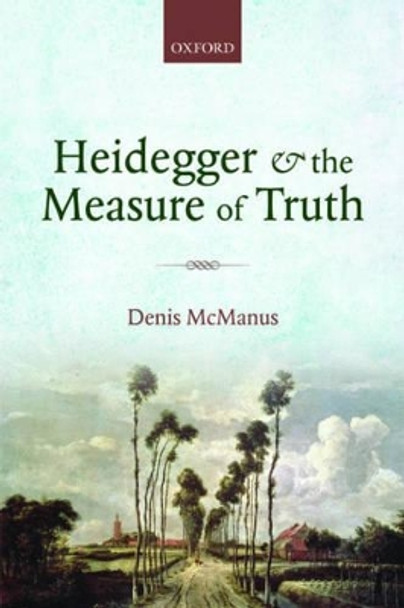 OXFORD

Heidegger & the Measure of Truth

Denis McManus